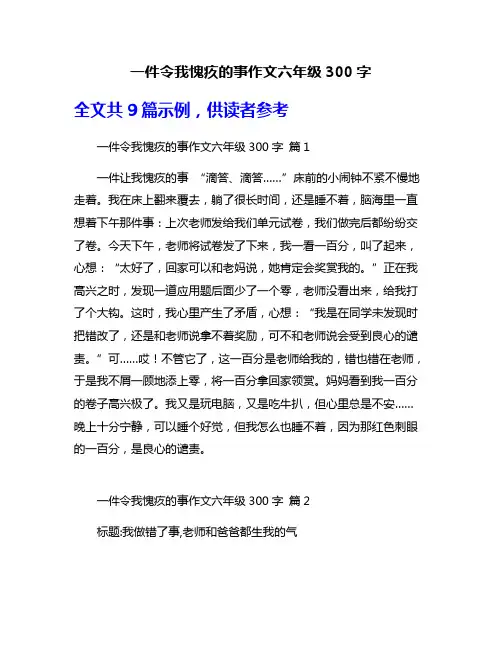 一件令我愧疚的事作文六年级 300 字

全文共 9 篇示例，供读者参考

一件令我愧疚的事作文六年级 300 字 篇 1

一件让我愧疚的事 “滴答、滴答……”床前的小闹钟不紧不慢地走着。我在床上翻来覆去，躺了很长时间，还是睡不着，脑海里一直想着下午那件事：上次老师发给我们单元试卷，我们做完后都纷纷交了卷。今天下午，老师将试卷发了下来，我一看一百分，叫了起来，心想：“太好了，回家可以和老妈说，她肯定会奖赏我的。”正在我高兴之时，发现一道应用题后面少了一个零，老师没看出来，给我打了个大钩。这时，我心里产生了矛盾，心想：“我是在同学未发现时把错改了，还是和老师说拿不着奖励，可不和老师说会受到良心的谴责。”可……哎！不管它了，这一百分是老师给我的，错也错在老师，于是我不屑一顾地添上零，将一百分拿回家领赏。妈妈看到我一百分的卷子高兴极了。我又是玩电脑，又是吃牛扒，但心里总是不安……晚上十分宁静，可以睡个好觉，但我怎么也睡不着，因为那红色刺眼的一百分，是良心的谴责。

一件令我愧疚的事作文六年级 300 字 篇 2

标题:我做错了事,老师和爸爸都生我的气